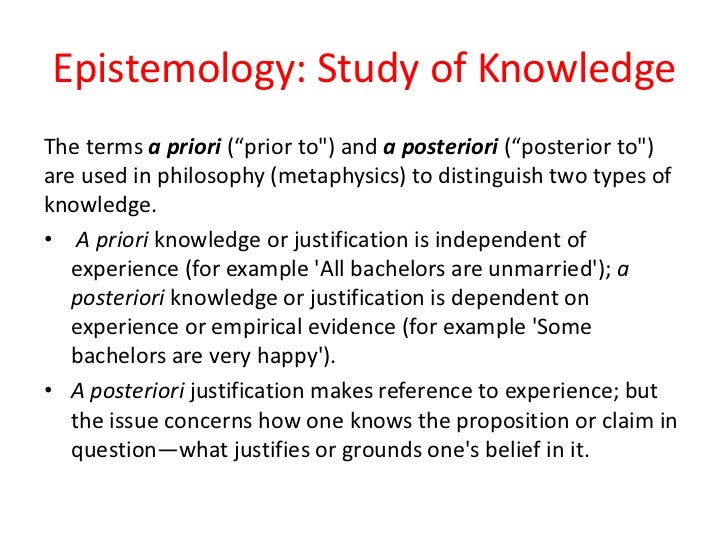 Epistemology: Study of Knowledge

The terms a priori (“prior to") and a posteriori (“posterior to") are used in philosophy (metaphysics) to distinguish two types of knowledge.

• A priori knowledge or justification is independent of experience (for example 'All bachelors are unmarried'); a posteriori knowledge or justification is dependent on experience or empirical evidence (for example 'Some bachelors are very happy').

• A posteriori justification makes reference to experience; but the issue concerns how one knows the proposition or claim in question—what justifies or grounds one's belief in it.